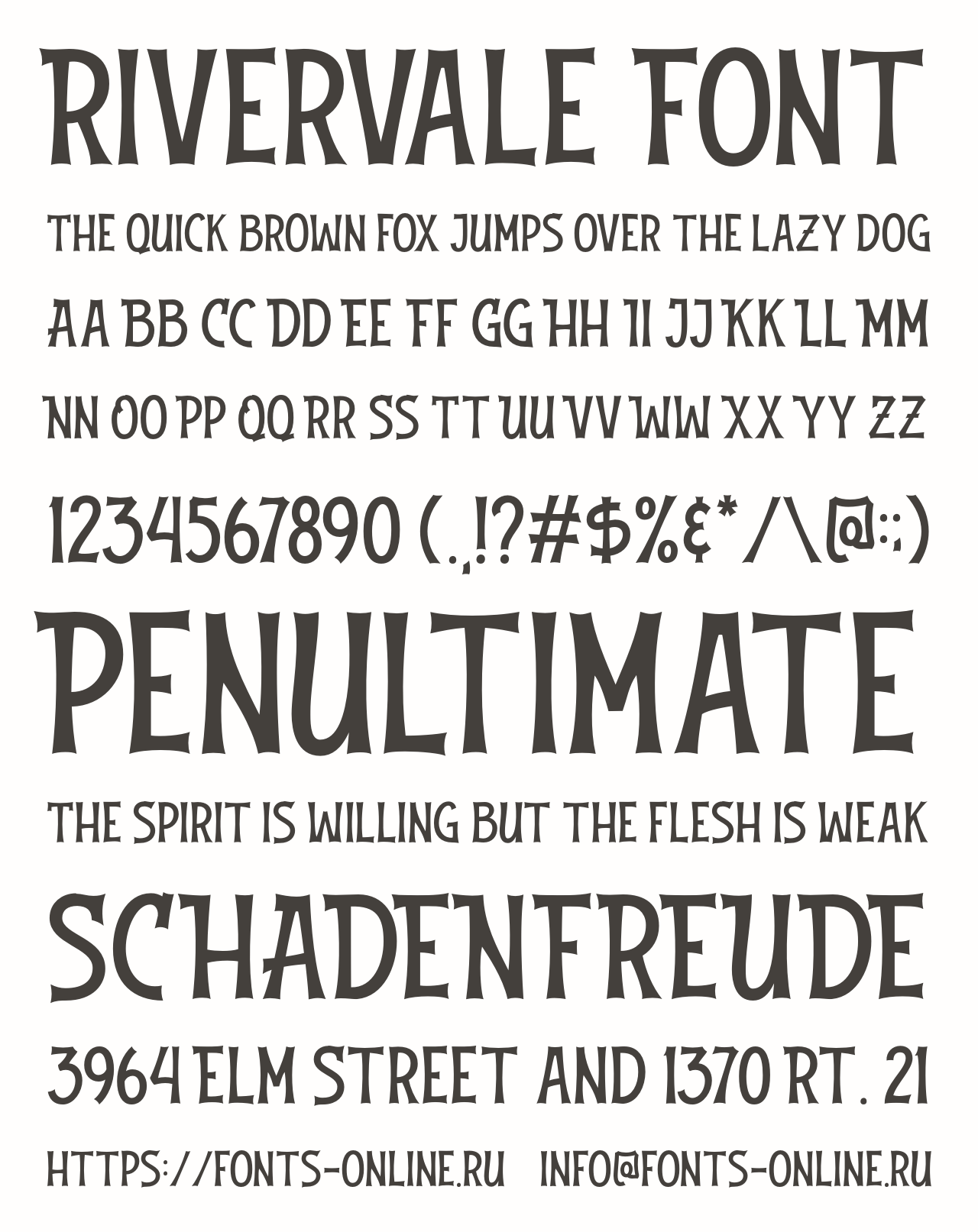 RIVERVALE FONT

THE QUICK BROWN FOX JUMPS OVER THE LAZY DOG

AA BB CC DD EE FF GG HH II JJ KK LL MM

NN OO PP QQ RR SS TT UU VV WW XX YY ZZ

1234567890 (.,!?#$%&*/\@:;)

PENULTIMATE

THE SPIRIT IS WILLING BUT THE FLESH IS WEAK

SCHADENFREUDE

3964 ELM STREET AND 1370 RT. 21

HTTPS://FONTS-ONLINE.RU INFO@FONTS-ONLINE.RU